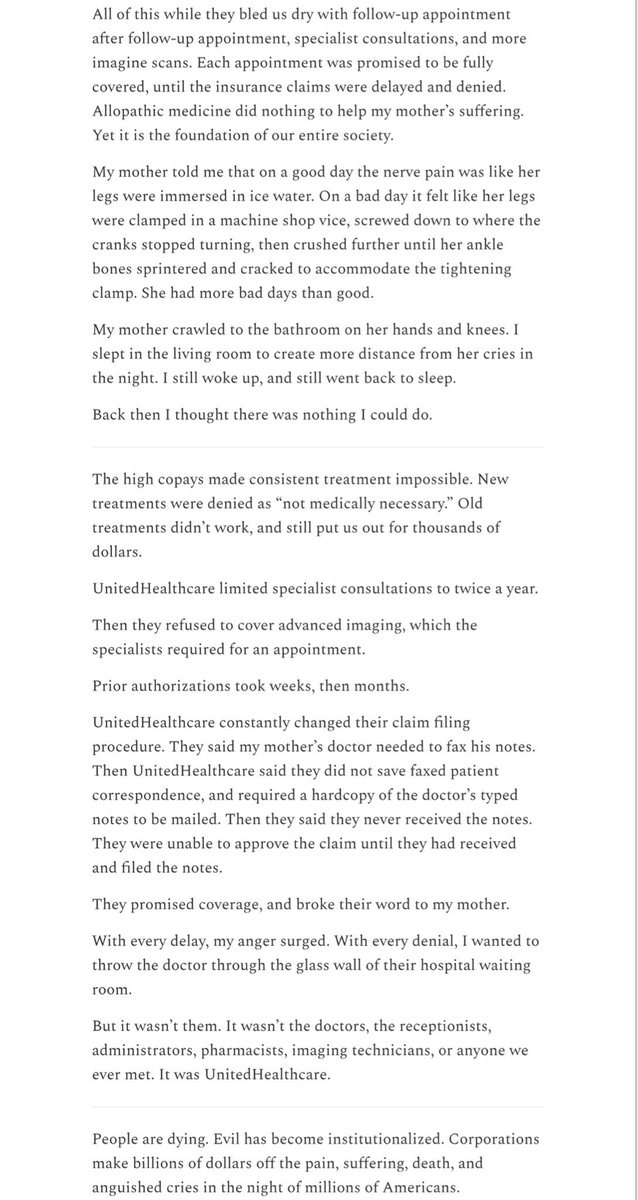 All of this while they bled us dry with follow-up appointment after follow-up appointment, specialist consultations, and more imagine scans. Each appointment was promised to be fully covered, until the insurance claims were delayed and denied. Allopathic medicine did nothing to help my mother's suffering. Yet it is the foundation of our entire society.

My mother told me that on a good day the nerve pain was like her legs were immersed in ice water. On a bad day it felt like her legs were clamped in a machine shop vice, screwed down to where the cranks stopped turning, then crushed further until her ankle bones sprintered and cracked to accommodate the tightening clamp. She had more bad days than good.

My mother crawled to the bathroom on her hands and knees. I slept in the living room to create more distance from her cries in the night. I still woke up, and still went back to sleep.

Back then I thought there was nothing I could do.

The high copays made consistent treatment impossible. New treatments were denied as "not medically necessary." Old treatments didn't work, and still put us out for thousands of dollars.

UnitedHealthcare limited specialist consultations to twice a year.

Then they refused to cover advanced imaging, which the specialists required for an appointment.

Prior authorizations took weeks, then months.

UnitedHealthcare constantly changed their claim filing procedure. They said my mother's doctor needed to fax his notes. Then UnitedHealthcare said they did not save faxed patient correspondence, and required a hardcopy of the doctor's typed notes to be mailed. Then they said they never received the notes. They were unable to approve the claim until they had received and filed the notes.

They promised coverage, and broke their word to my mother.

With every delay, my anger surged. With every denial, I wanted to throw the doctor through the glass wall of their hospital waiting room.

But it wasn't them. It wasn't the doctors, the receptionists, administrators, pharmacists, imaging technicians, or anyone we ever met. It was UnitedHealthcare.

People are dying. Evil has become institutionalized. Corporations make billions of dollars off the pain, suffering, death, and anguished cries in the night of millions of Americans.